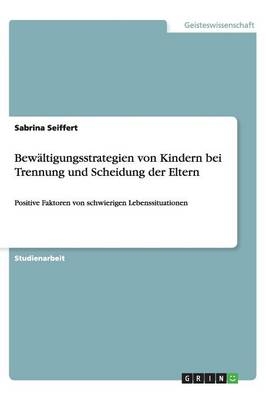 Geisteswissenschaft

Sabrina Seiffert

Bewältigungsstrategien von Kindern bei Trennung und Scheidung der Eltern

Positive Faktoren von schwierigen Lebenssituationen

Studienarbeit

GRIN